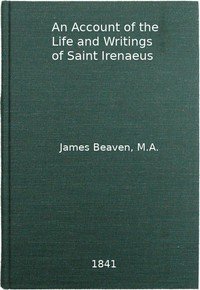 An Account of the Life and Writings of Saint Irenaeus

James Beaven, M.A.

1841